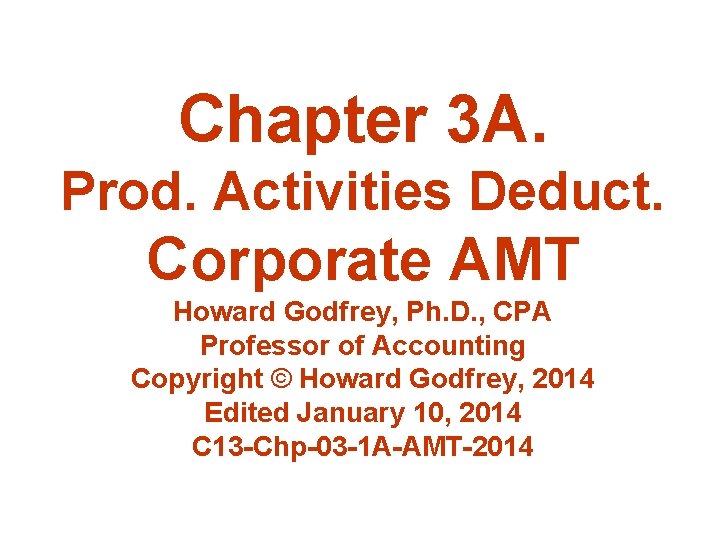 Chapter 3A.

Prod. Activities Deduct.

Corporate AMT

Howard Godfrey, Ph.D., CPA
Professor of Accounting
Copyright © Howard Godfrey, 2014
Edited January 10, 2014
C13-Chp-03-1A-AMT-2014